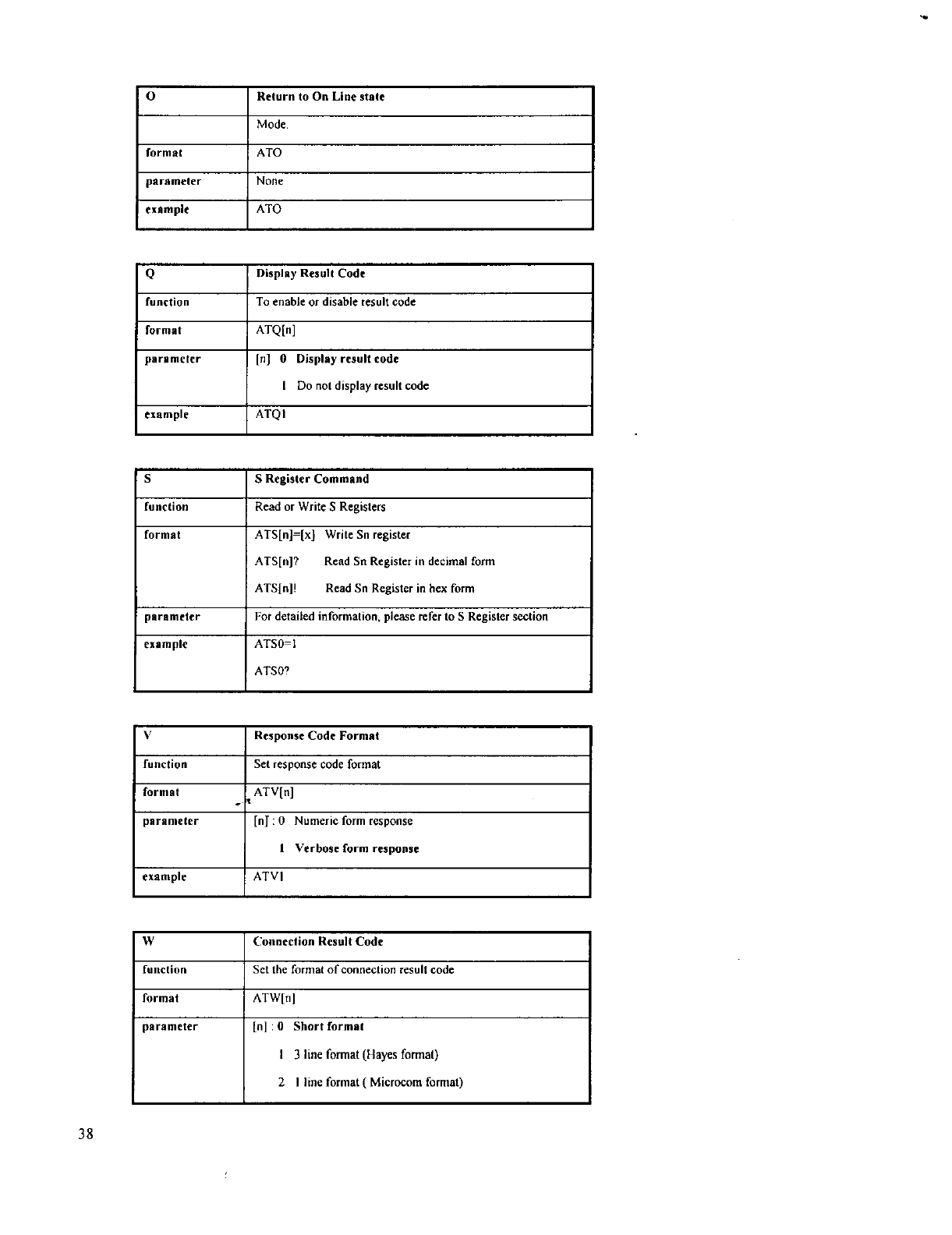 | O | Return to On Line state |
|---|---|
| | Mode. |
| format | ATO |
| parameter | None |
| example | ATO |

| Q | Display Result Code |
|---|---|
| function | To enable or disable result code |
| format | ATQ[n] |
| parameter | [n] 0 Display result code<br>1 Do not display result code |
| example | ATQ1 |

| S | S Register Command |
|---|---|
| function | Read or Write S Registers |
| format | ATS[n]=[x] Write Sn register<br>ATS[n]? Read Sn Register in decimal form<br>ATS[n]! Read Sn Register in hex form |
| parameter | For detailed information, please refer to S Register section |
| example | ATS0=1<br>ATS0? |

| V | Response Code Format |
|---|---|
| function | Set response code format |
| format | ATV[n] |
| parameter | [n] : 0 Numeric form response<br>1 Verbose form response |
| example | ATV1 |

| W | Connection Result Code |
|---|---|
| function | Set the format of connection result code |
| format | ATW[n] |
| parameter | [n] : 0 Short format<br>1 3 line format (Hayes format)<br>2 1 line format ( Microcom format) |

38